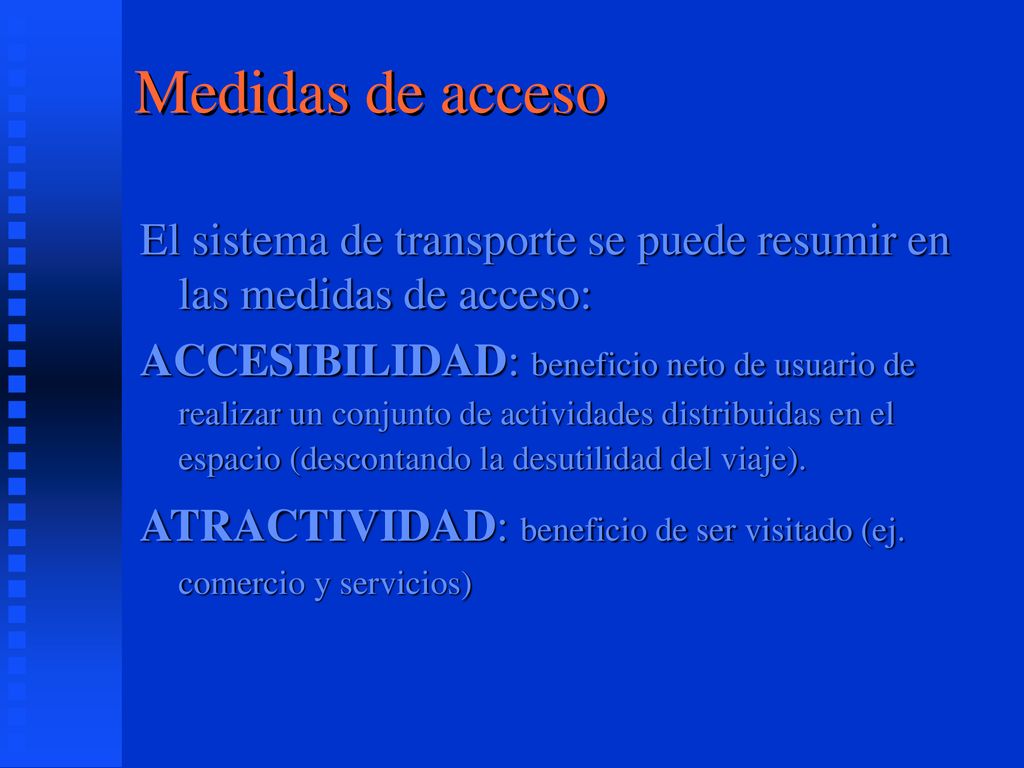 Medidas de acceso

El sistema de transporte se puede resumir en las medidas de acceso:

ACCESIBILIDAD: beneficio neto de usuario de realizar un conjunto de actividades distribuidas en el espacio (descontando la desutilidad del viaje).

ATRACTIVIDAD: beneficio de ser visitado (ej. comercio y servicios)